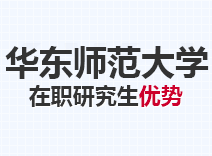 华东师范大学
在职研究生优势